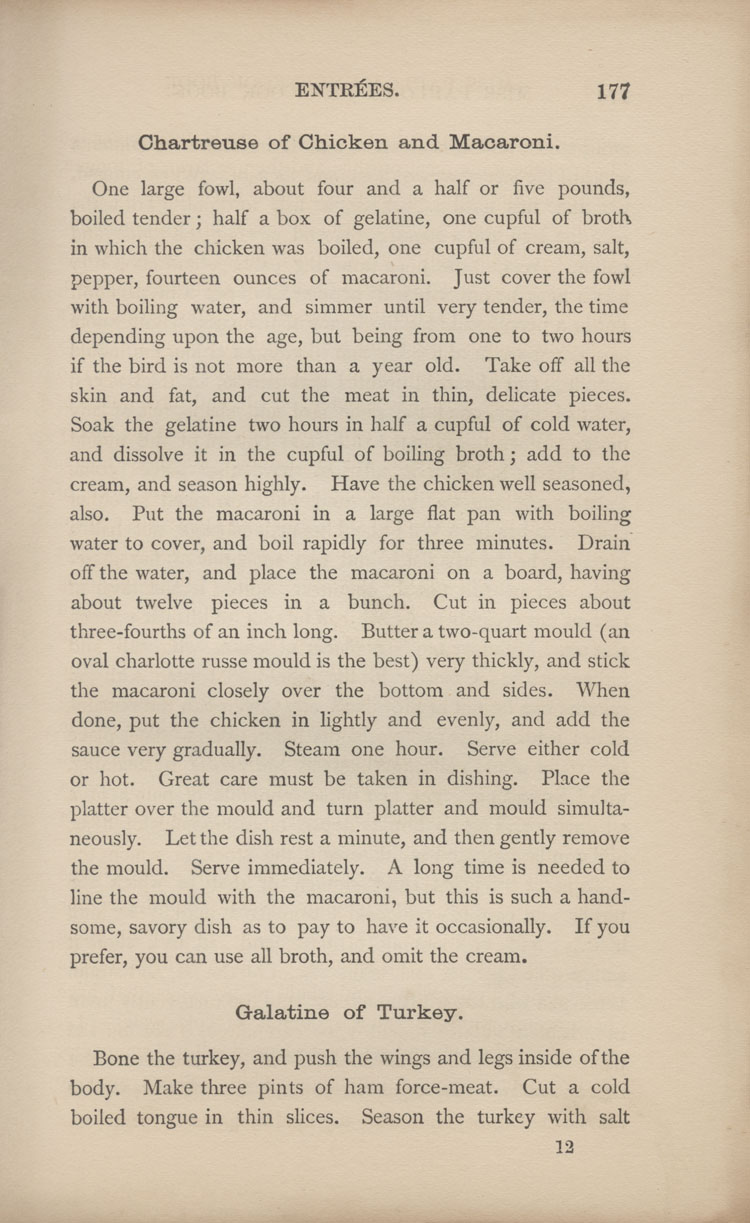 ENTRÉES. 177

Chartreuse of Chicken and Macaroni.

One large fowl, about four and a half or five pounds, boiled tender; half a box of gelatine, one cupful of broth in which the chicken was boiled, one cupful of cream, salt, pepper, fourteen ounces of macaroni. Just cover the fowl with boiling water, and simmer until very tender, the time depending upon the age, but being from one to two hours if the bird is not more than a year old. Take off all the skin and fat, and cut the meat in thin, delicate pieces. Soak the gelatine two hours in half a cupful of cold water, and dissolve it in the cupful of boiling broth; add to the cream, and season highly. Have the chicken well seasoned, also. Put the macaroni in a large flat pan with boiling water to cover, and boil rapidly for three minutes. Drain off the water, and place the macaroni on a board, having about twelve pieces in a bunch. Cut in pieces about three-fourths of an inch long. Butter a two-quart mould (an oval charlotte russe mould is the best) very thickly, and stick the macaroni closely over the bottom and sides. When done, put the chicken in lightly and evenly, and add the sauce very gradually. Steam one hour. Serve either cold or hot. Great care must be taken in dishing. Place the platter over the mould and turn platter and mould simultaneously. Let the dish rest a minute, and then gently remove the mould. Serve immediately. A long time is needed to line the mould with the macaroni, but this is such a handsome, savory dish as to pay to have it occasionally. If you prefer, you can use all broth, and omit the cream.

Galatine of Turkey.

Bone the turkey, and push the wings and legs inside of the body. Make three pints of ham force-meat. Cut a cold boiled tongue in thin slices. Season the turkey with salt

12